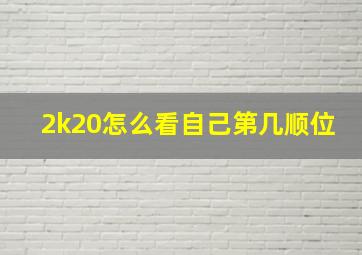 2k20怎么看自己第几顺位